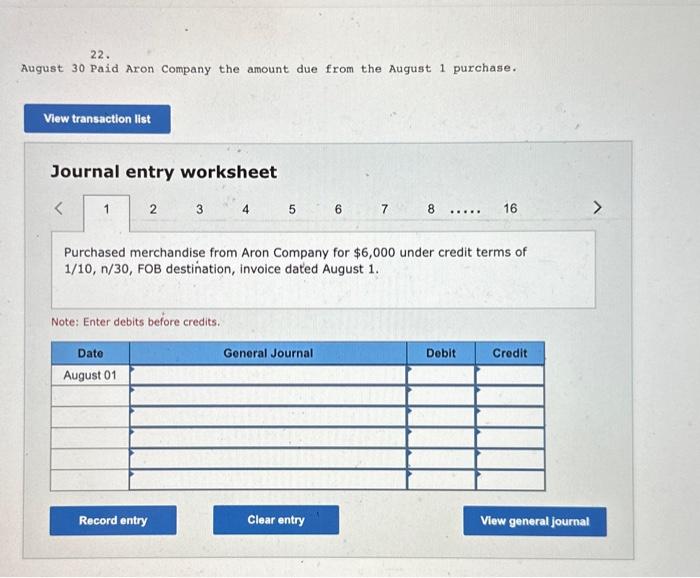 22.
August 30 Paid Aron Company the amount due from the August 1 purchase.

View transaction list

Journal entry worksheet

< 1 2 3 4 5 6 7 8 ..... 16 >

Purchased merchandise from Aron Company for $6,000 under credit terms of 1/10, n/30, FOB destination, invoice dated August 1.

Note: Enter debits before credits.

| Date | General Journal | Debit | Credit |
|---|---|---|---|
| August 01 | | | |
| | | | |
| | | | |
| | | | |
| | | | |
| | | | |

Record entry

Clear entry

View general journal